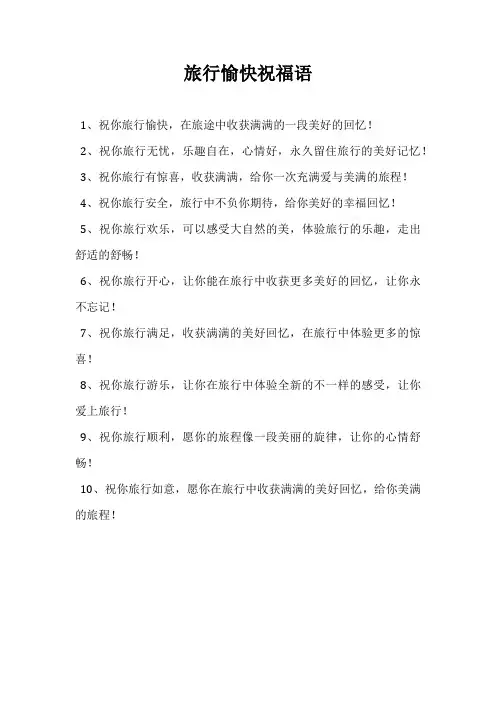 旅行愉快祝福语

1、祝你旅行愉快，在旅途中收获满满的一段美好的回忆！

2、祝你旅行无忧，乐趣自在，心情好，永久留住旅行的美好记忆！

3、祝你旅行有惊喜，收获满满，给你一次充满爱与美满的旅程！

4、祝你旅行安全，旅行中不负你期待，给你美好的幸福回忆！

5、祝你旅行欢乐，可以感受大自然的美，体验旅行的乐趣，走出舒适的舒畅！

6、祝你旅行开心，让你能在旅行中收获更多美好的回忆，让你永不忘记！

7、祝你旅行满足，收获满满的美好回忆，在旅行中体验更多的惊喜！

8、祝你旅行游乐，让你在旅行中体验全新的不一样的感受，让你爱上旅行！

9、祝你旅行顺利，愿你的旅程像一段美丽的旋律，让你的心情舒畅！

10、祝你旅行如意，愿你在旅行中收获满满的美好回忆，给你美满的旅程！